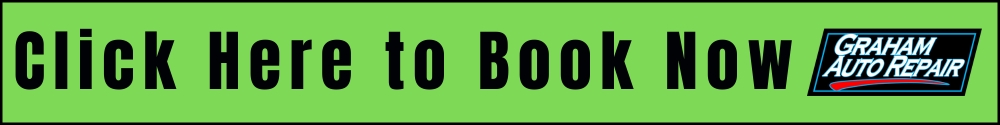 Click Here to Book Now

GRAHAM
AUTO REPAIR